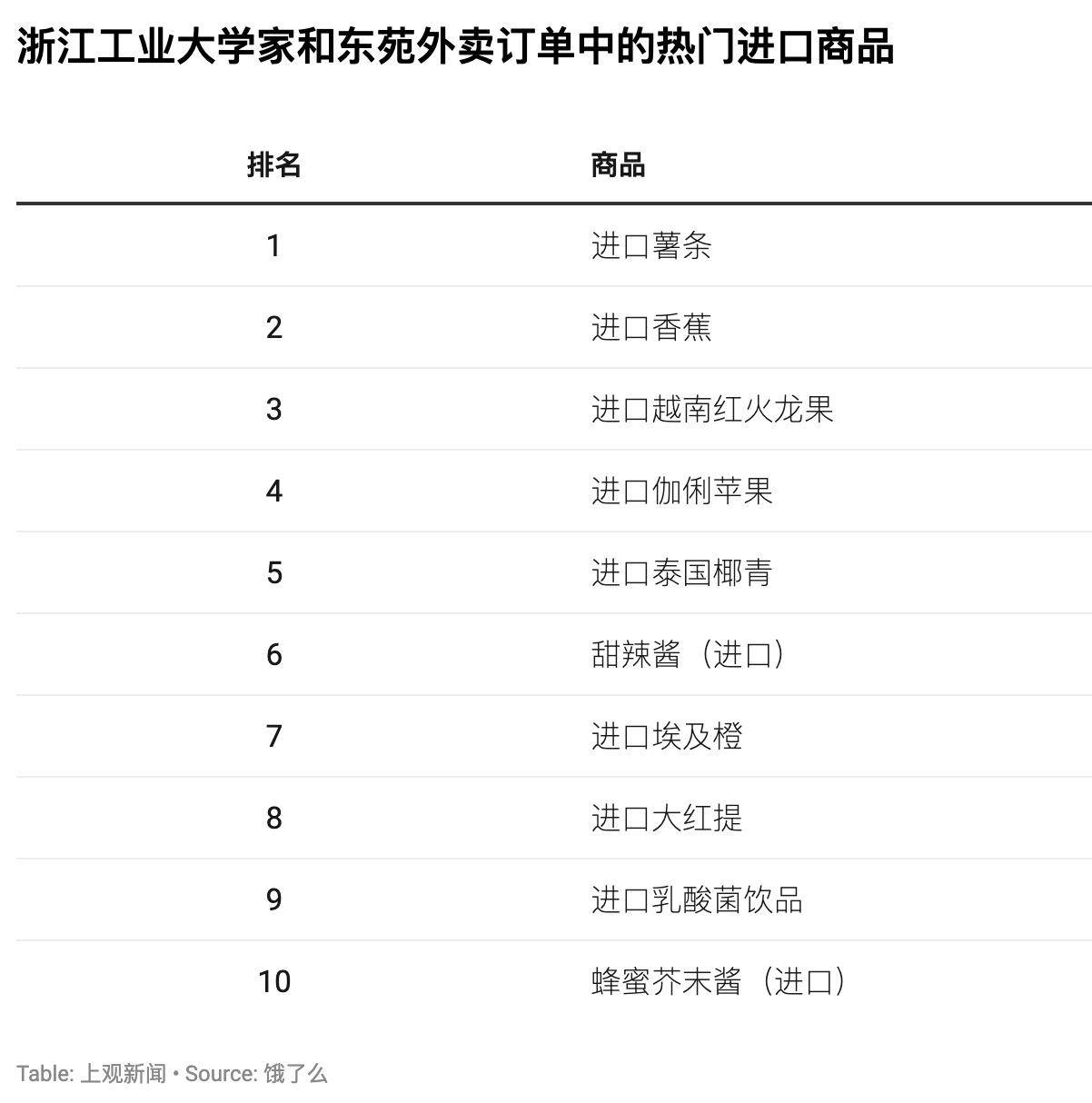 浙江工业大学家和东苑外卖订单中的热门进口商品

| 排名 | 商品 |
|---|---|
| 1 | 进口薯条 |
| 2 | 进口香蕉 |
| 3 | 进口越南红火龙果 |
| 4 | 进口伽俐苹果 |
| 5 | 进口泰国椰青 |
| 6 | 甜辣酱（进口） |
| 7 | 进口埃及橙 |
| 8 | 进口大红提 |
| 9 | 进口乳酸菌饮品 |
| 10 | 蜂蜜芥末酱（进口） |

Table: 上观新闻 • Source: 饿了么